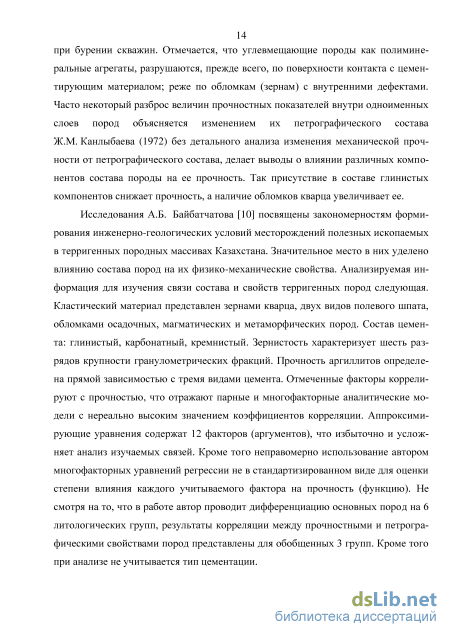 14

при бурении скважин. Отмечается, что углевмещающие породы как полиминеральные агрегаты, разрушаются, прежде всего, по поверхности контакта с цементирующим материалом; реже по обломкам (зернам) с внутренними дефектами. Часто некоторый разброс величин прочностных показателей внутри одноименных слоев пород объясняется изменением их петрографического состава Ж.М. Канлыбаева (1972) без детального анализа изменения механической прочности от петрографического состава, делает выводы о влиянии различных компонентов состава породы на ее прочность. Так присутствие в составе глинистых компонентов снижает прочность, а наличие обломков кварца увеличивает ее.

Исследования А.Б. Байбатчатова [10] посвящены закономерностям формирования инженерно-геологических условий месторождений полезных ископаемых в терригенных породных массивах Казахстана. Значительное место в них уделено влиянию состава пород на их физико-механические свойства. Анализируемая информация для изучения связи состава и свойств терригенных пород следующая. Кластический материал представлен зернами кварца, двух видов полевого шпата, обломками осадочных, магматических и метаморфических пород. Состав цемента: глинистый, карбонатный, кремнистый. Зернистость характеризует шесть разрядов крупности гранулометрических фракций. Прочность аргиллитов определена прямой зависимостью с тремя видами цемента. Отмеченные факторы коррелируют с прочностью, что отражают парные и многофакторные аналитические модели с нереально высоким значением коэффициентов корреляции. Аппроксимирующие уравнения содержат 12 факторов (аргументов), что избыточно и усложняет анализ изучаемых связей. Кроме того неправомерно использование автором многофакторных уравнений регрессии не в стандартизированном виде для оценки степени влияния каждого учитываемого фактора на прочность (функцию). Не смотря на то, что в работе автор проводит дифференциацию основных пород на 6 литологических групп, результаты корреляции между прочностными и петрографическими свойствами пород представлены для обобщенных 3 групп. Кроме того при анализе не учитывается тип цементации.

dsLib.net
библиотека диссертаций